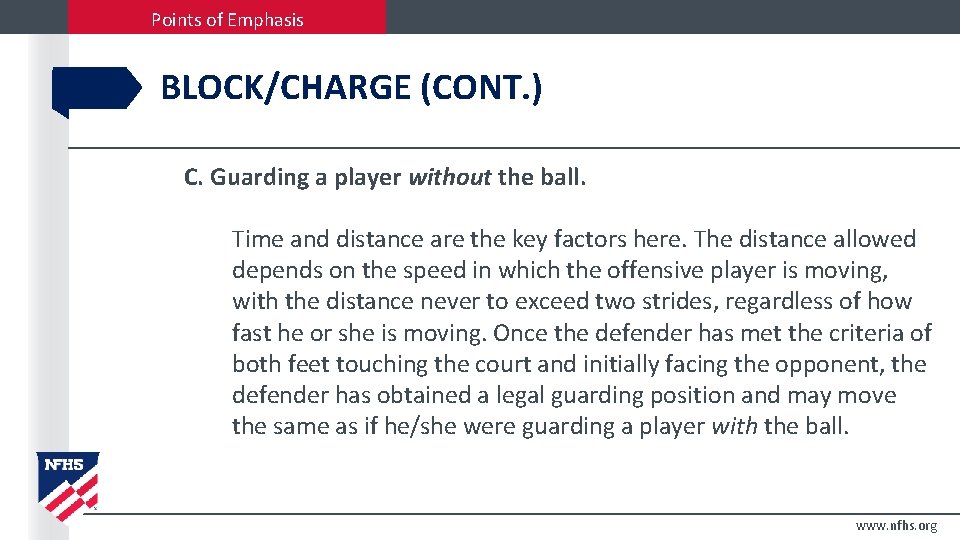 Points of Emphasis

BLOCK/CHARGE (CONT.)

C. Guarding a player without the ball.

Time and distance are the key factors here. The distance allowed depends on the speed in which the offensive player is moving, with the distance never to exceed two strides, regardless of how fast he or she is moving. Once the defender has met the criteria of both feet touching the court and initially facing the opponent, the defender has obtained a legal guarding position and may move the same as if he/she were guarding a player with the ball.

NFHS

www.nfhs.org